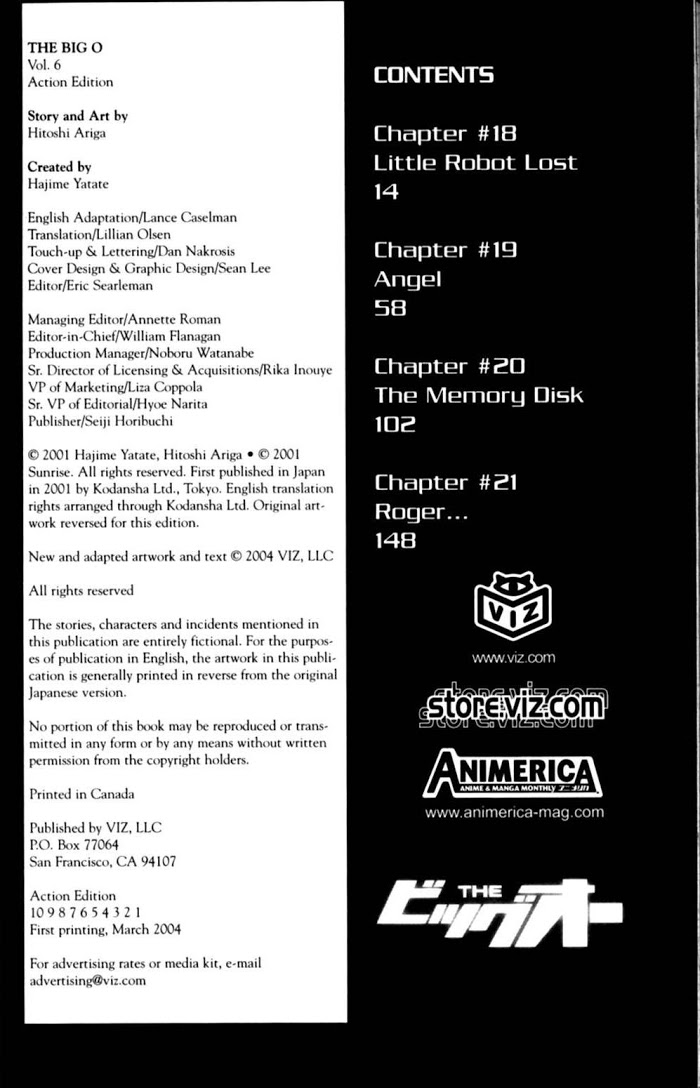 THE BIG O
Vol. 6
Action Edition

Story and Art by
Hitoshi Ariga

Created by
Hajime Yatate

English Adaptation/Lance Caselman
Translation/Lillian Olsen
Touch-up & Lettering/Dan Nakrosis
Cover Design & Graphic Design/Sean Lee
Editor/Eric Searleman

Managing Editor/Annette Roman
Editor-in-Chief/William Flanagan
Production Manager/Noboru Watanabe
Sr. Director of Licensing & Acquisitions/Rika Inouye
VP of Marketing/Liza Coppola
Sr. VP of Editorial/Hyoe Narita
Publisher/Seiji Horibuchi

© 2001 Hajime Yatate, Hitoshi Ariga • © 2001 Sunrise. All rights reserved. First published in Japan in 2001 by Kodansha Ltd., Tokyo. English translation rights arranged through Kodansha Ltd. Original artwork reversed for this edition.

New and adapted artwork and text © 2004 VIZ, LLC

All rights reserved

The stories, characters and incidents mentioned in this publication are entirely fictional. For the purposes of publication in English, the artwork in this publication is generally printed in reverse from the original Japanese version.

No portion of this book may be reproduced or transmitted in any form or by any means without written permission from the copyright holders.

Printed in Canada

Published by VIZ, LLC
P.O. Box 77064
San Francisco, CA 94107

Action Edition
10 9 8 7 6 5 4 3 2 1
First printing, March 2004

For advertising rates or media kit, e-mail advertising@viz.com

CONTENTS

Chapter #18
Little Robot Lost
14

Chapter #19
Angel
58

Chapter #20
The Memory Disk
102

Chapter #21
Roger...
148

VIZ
www.viz.com

store.viz.com

ANIMERICA
ANIME & MANGA MONTHLY アニメリカ
www.animerica-mag.com

THE
ビッグオー